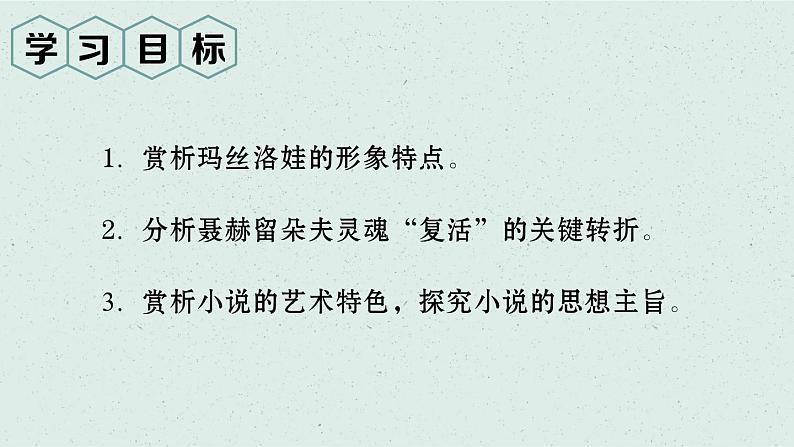 学习目标

1. 赏析玛丝洛娃的形象特点。

2. 分析聂赫留朵夫灵魂“复活”的关键转折。

3. 赏析小说的艺术特色，探究小说的思想主旨。